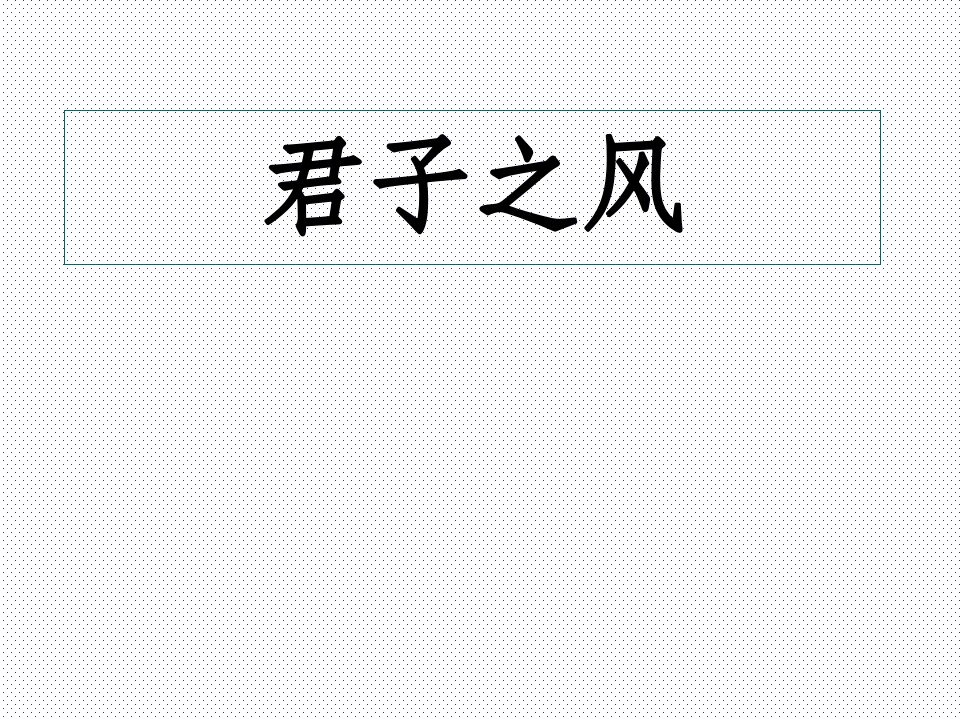 君子之风